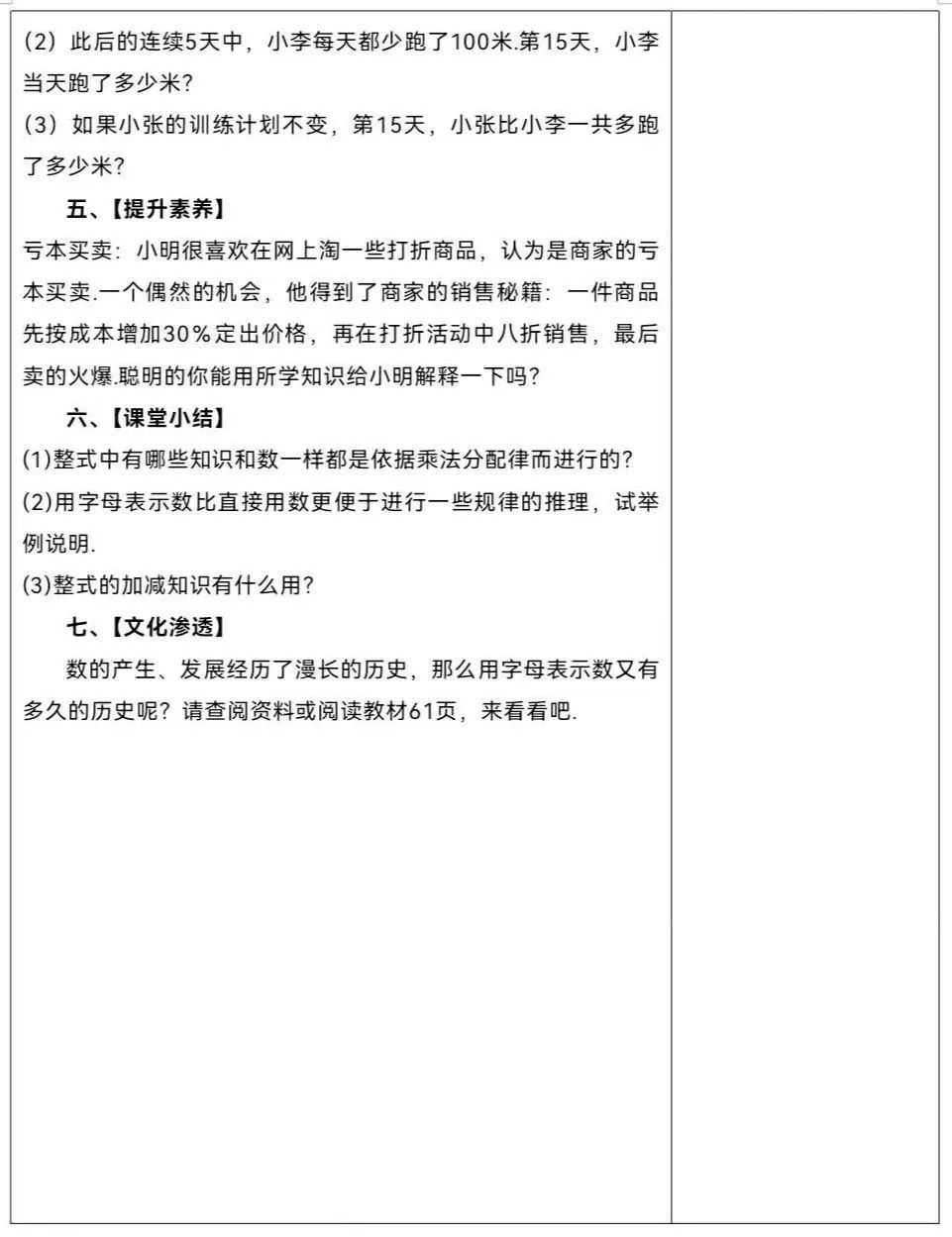 （2）此后的连续5天中，小李每天都少跑了100米.第15天，小李当天跑了多少米？

（3）如果小张的训练计划不变，第15天，小张比小李一共多跑了多少米？

五、【提升素养】

亏本买卖：小明很喜欢在网上淘一些打折商品，认为是商家的亏本买卖.一个偶然的机会，他得到了商家的销售秘籍：一件商品先按成本增加30％定出价格，再在打折活动中八折销售，最后卖的火爆.聪明的你能用所学知识给小明解释一下吗？

六、【课堂小结】

(1)整式中有哪些知识和数一样都是依据乘法分配律而进行的？

(2)用字母表示数比直接用数更便于进行一些规律的推理，试举例说明.

(3)整式的加减知识有什么用？

七、【文化渗透】

数的产生、发展经历了漫长的历史，那么用字母表示数又有多久的历史呢？请查阅资料或阅读教材61页，来看看吧.